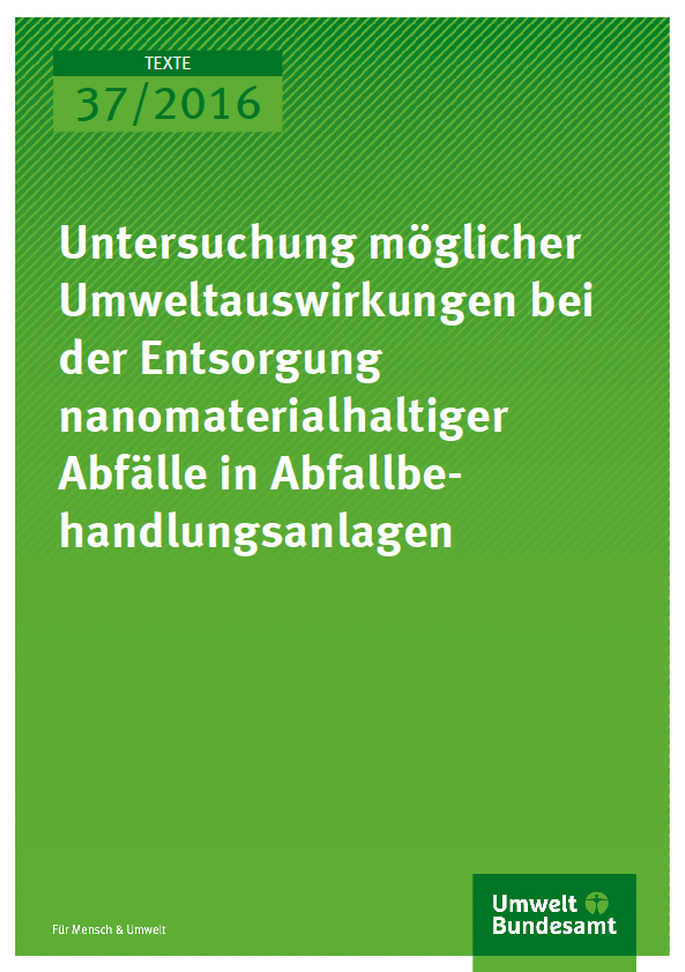 TEXTE
37/2016

Untersuchung möglicher Umweltauswirkungen bei der Entsorgung nanomaterialhaltiger Abfälle in Abfallbehandlungsanlagen

Für Mensch & Umwelt

Umwelt Bundesamt